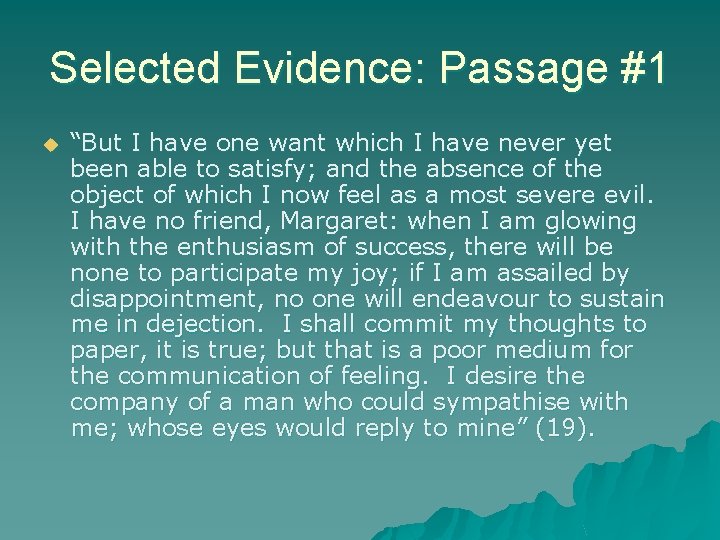 Selected Evidence: Passage #1

“But I have one want which I have never yet been able to satisfy; and the absence of the object of which I now feel as a most severe evil. I have no friend, Margaret: when I am glowing with the enthusiasm of success, there will be none to participate my joy; if I am assailed by disappointment, no one will endeavour to sustain me in dejection. I shall commit my thoughts to paper, it is true; but that is a poor medium for the communication of feeling. I desire the company of a man who could sympathise with me; whose eyes would reply to mine” (19).